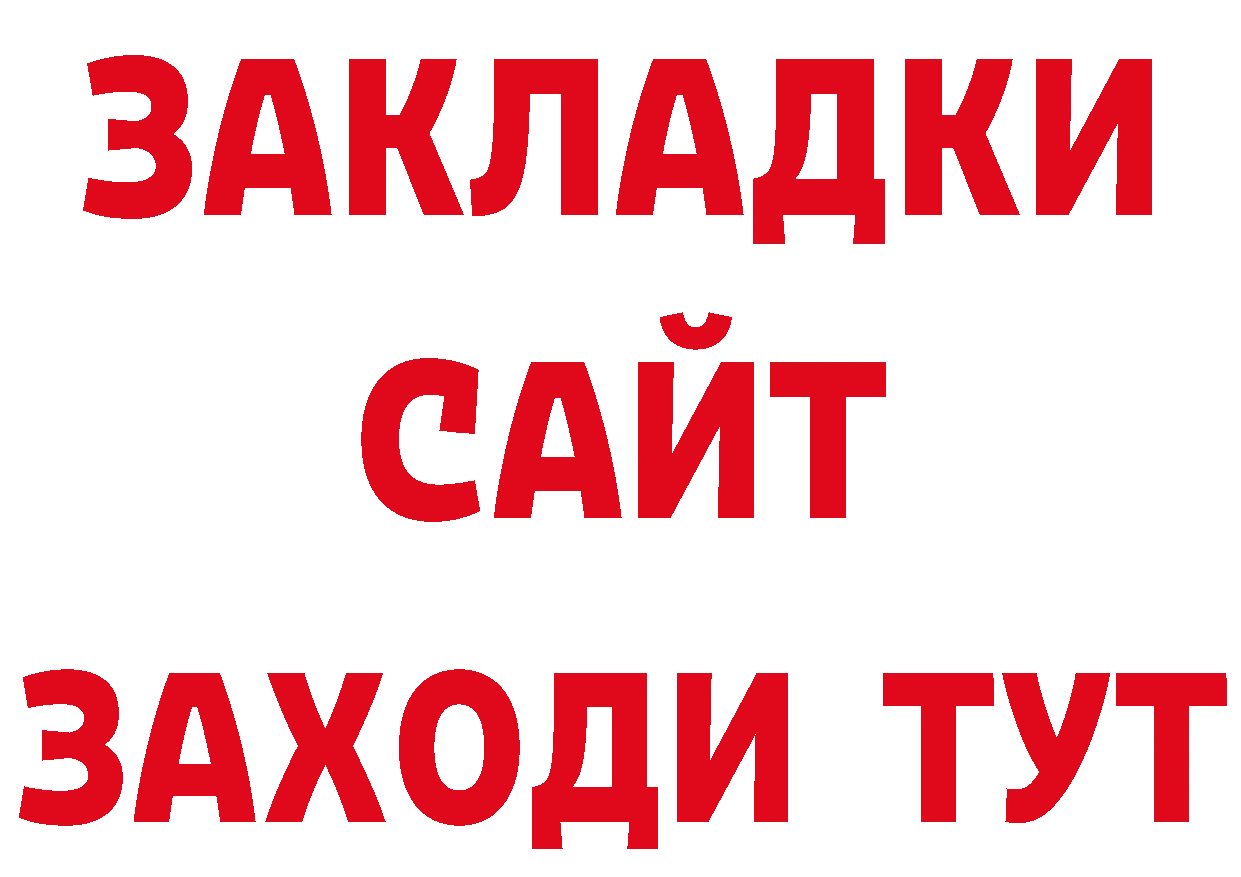 ЗАКЛАДКИ
САЙТ
ЗАХОДИ ТУТ